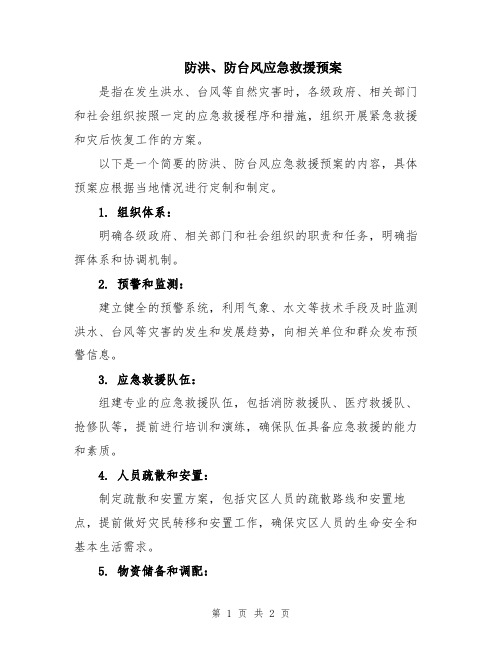 防洪、防台风应急救援预案

是指在发生洪水、台风等自然灾害时，各级政府、相关部门和社会组织按照一定的应急救援程序和措施，组织开展紧急救援和灾后恢复工作的方案。

以下是一个简要的防洪、防台风应急救援预案的内容，具体预案应根据当地情况进行定制和制定。

1. 组织体系：

明确各级政府、相关部门和社会组织的职责和任务，明确指挥体系和协调机制。

2. 预警和监测：

建立健全的预警系统，利用气象、水文等技术手段及时监测洪水、台风等灾害的发生和发展趋势，向相关单位和群众发布预警信息。

3. 应急救援队伍：

组建专业的应急救援队伍，包括消防救援队、医疗救援队、抢修队等，提前进行培训和演练，确保队伍具备应急救援的能力和素质。

4. 人员疏散和安置：

制定疏散和安置方案，包括灾区人员的疏散路线和安置地点，提前做好灾民转移和安置工作，确保灾区人员的生命安全和基本生活需求。

5. 物资储备和调配：

第 1 页 共 2 页